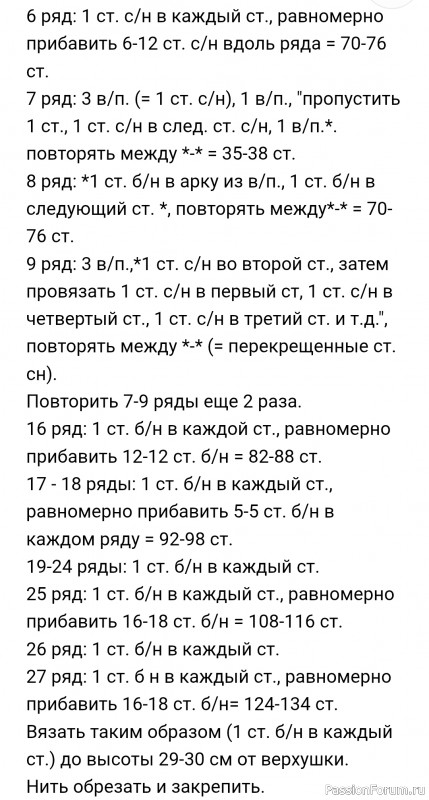 6 ряд: 1 ст. с/н в каждый ст., равномерно прибавить 6-12 ст. с/н вдоль ряда = 70-76 ст.
7 ряд: 3 в/п. (= 1 ст. с/н), 1 в/п., "пропустить 1 ст., 1 ст. с/н в след. ст. с/н, 1 в/п.*. повторять между *-* = 35-38 ст.
8 ряд: *1 ст. б/н в арку из в/п., 1 ст. б/н в следующий ст. *, повторять между*-* = 70-76 ст.
9 ряд: 3 в/п.,*1 ст. с/н во второй ст., затем провязать 1 ст. с/н в первый ст, 1 ст. с/н в четвертый ст., 1 ст. с/н в третий ст. и т.д.", повторять между *-* (= перекрещенные ст. сн).
Повторить 7-9 ряды еще 2 раза.
16 ряд: 1 ст. б/н в каждой ст., равномерно прибавить 12-12 ст. б/н = 82-88 ст.
17 - 18 ряды: 1 ст. б/н в каждый ст., равномерно прибавить 5-5 ст. б/н в каждом ряду = 92-98 ст.
19-24 ряды: 1 ст. б/н в каждый ст.
25 ряд: 1 ст. б/н в каждый ст., равномерно прибавить 16-18 ст. б/н = 108-116 ст.
26 ряд: 1 ст. б/н в каждый ст.
27 ряд: 1 ст. б н в каждый ст., равномерно прибавить 16-18 ст. б/н= 124-134 ст.
Вязать таким образом (1 ст. б/н в каждый ст.) до высоты 29-30 см от верхушки.
Нить обрезать и закрепить.
PassionForum.ru